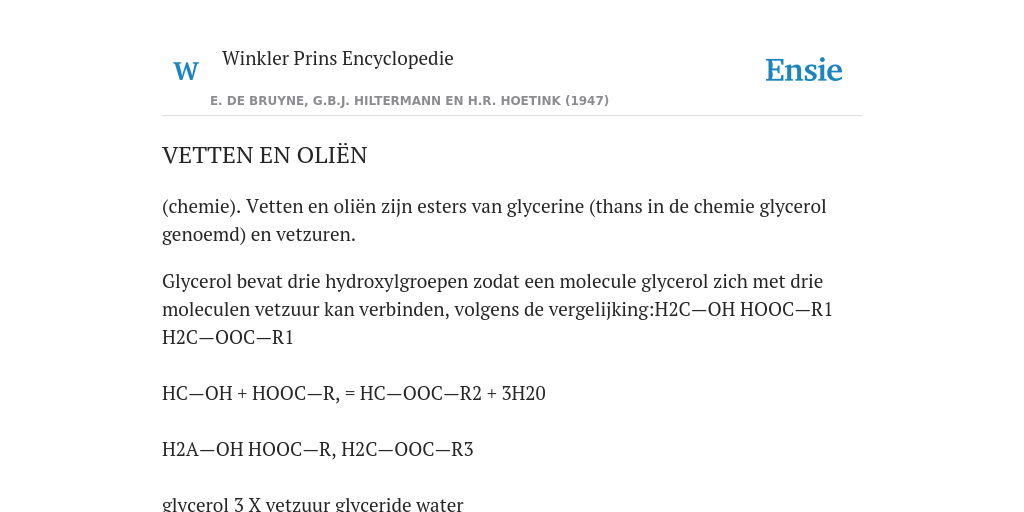 W

Winkler Prins Encyclopedie

Ensie

E. DE BRUYNE, G.B.J. HILTERMANN EN H.R. HOETINK (1947)

VETTEN EN OLIËN

(chemie). Vetten en oliën zijn esters van glycerine (thans in de chemie glycerol genoemd) en vetzuren.

Glycerol bevat drie hydroxylgroepen zodat een molecule glycerol zich met drie moleculen vetzuur kan verbinden, volgens de vergelijking:H2C—OH HOOC—R1 H2C—OOC—R1

HC—OH + HOOC—R, = HC—OOC—R2 + 3H20

H2A—OH HOOC—R, H2C—OOC—R3

glycerol 3 X vetzuur glyceride water